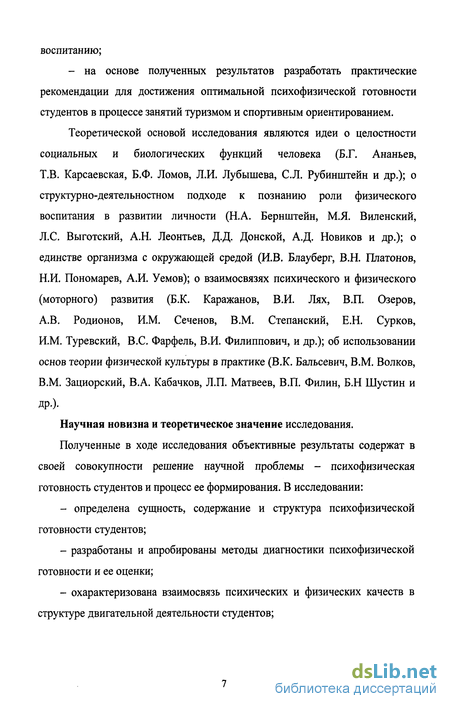 воспитанию;

– на основе полученных результатов разработать практические рекомендации для достижения оптимальной психофизической готовности студентов в процессе занятий туризмом и спортивным ориентированием.

Теоретической основой исследования являются идеи о целостности социальных и биологических функций человека (Б.Г. Ананьев, Т.В. Карсаевская, Б.Ф. Ломов, Л.И. Лубышева, С.Л. Рубинштейн и др.); о структурно-деятельностном подходе к познанию роли физического воспитания в развитии личности (Н.А. Бернштейн, М.Я. Виленский, Л.С. Выготский, А.Н. Леонтьев, Д.Д. Донской, А.Д. Новиков и др.); о единстве организма с окружающей средой (И.В. Блауберг, В.Н. Платонов, Н.И. Пономарев, А.И. Уемов); о взаимосвязях психического и физического (моторного) развития (Б.К. Каражанов, В.И. Лях, В.П. Озеров, А.В. Родионов, И.М. Сеченов, В.М. Степанский, Е.Н. Сурков, И.М. Туревский, В.С. Фарфель, В.И. Филиппович, и др.); об использовании основ теории физической культуры в практике (В.К. Бальсевич, В.М. Волков, В.М. Зациорский, В.А. Кабачков, Л.П. Матвеев, В.П. Филин, Б.Н Шустин и др.).

Научная новизна и теоретическое значение исследования.

Полученные в ходе исследования объективные результаты содержат в своей совокупности решение научной проблемы – психофизическая готовность студентов и процесс ее формирования. В исследовании:

– определена сущность, содержание и структура психофизической готовности студентов;

– разработаны и апробированы методы диагностики психофизической готовности и ее оценки;

– охарактеризована взаимосвязь психических и физических качеств в структуре двигательной деятельности студентов;

7

dsLib.net
библиотека диссертаций